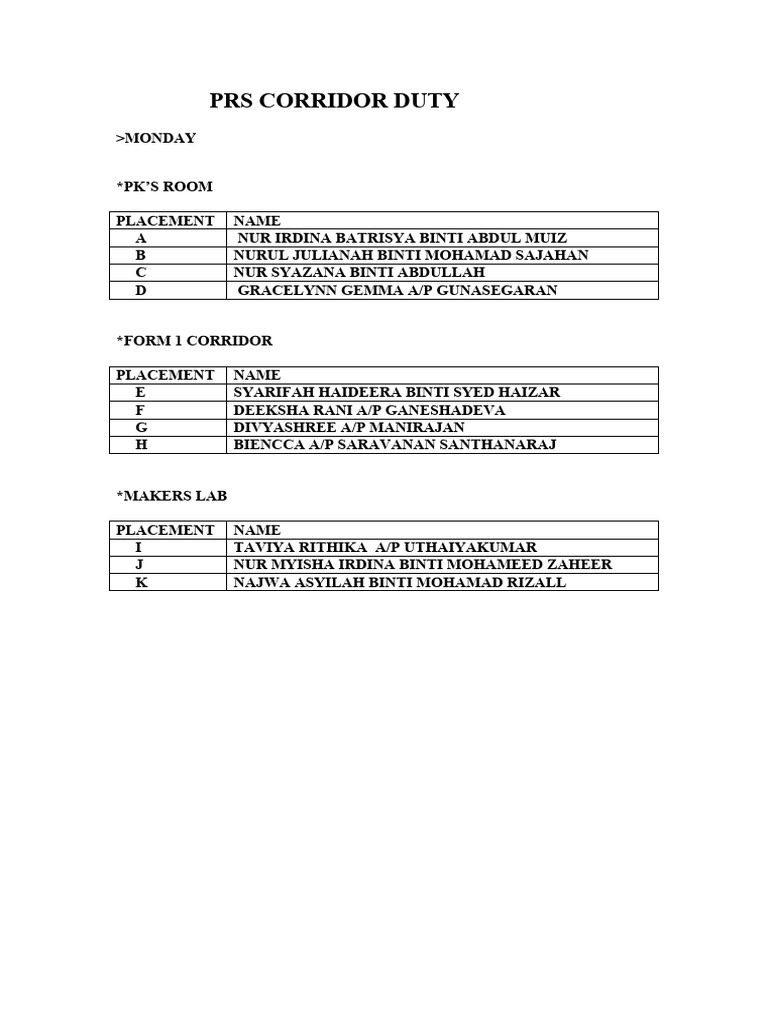 PRS CORRIDOR DUTY

>MONDAY

*PK'S ROOM

| PLACEMENT | NAME |
|---|---|
| A | NUR IRDINA BATRISYA BINTI ABDUL MUIZ |
| B | NURUL JULIANAH BINTI MOHAMAD SAJAHAN |
| C | NUR SYAZANA BINTI ABDULLAH |
| D | GRACELYNN GEMMA A/P GUNASEGARAN |

*FORM 1 CORRIDOR

| PLACEMENT | NAME |
|---|---|
| E | SYARIFAH HAIDEERA BINTI SYED HAIZAR |
| F | DEEKSHA RANI A/P GANESHADEVA |
| G | DIVYASHREE A/P MANIRAJAN |
| H | BIENCCA A/P SARAVANAN SANTHANARAJ |

*MAKERS LAB

| PLACEMENT | NAME |
|---|---|
| I | TAVIYA RITHIKA A/P UTHAIYAKUMAR |
| J | NUR MYISHA IRDINA BINTI MOHAMEED ZAHEER |
| K | NAJWA ASYILAH BINTI MOHAMAD RIZALL |